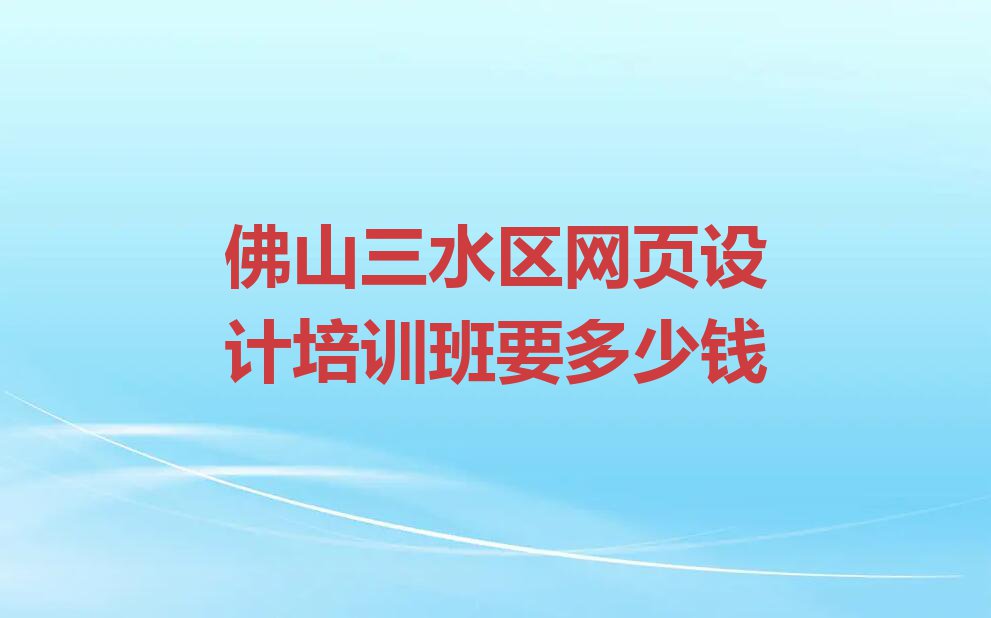 佛山三水区网页设计培训班要多少钱